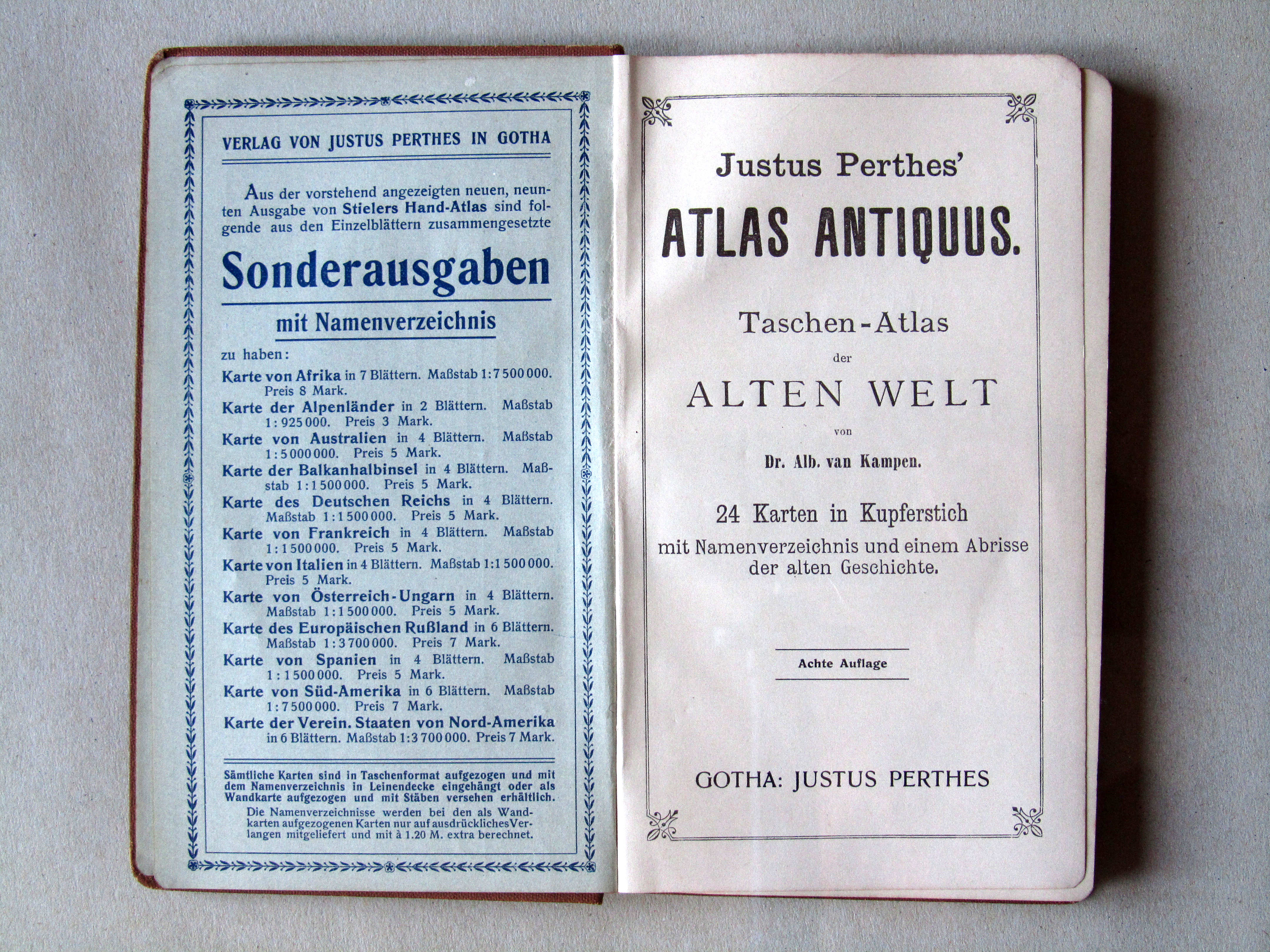 VERLAG VON JUSTUS PERTHES IN GOTHA

Aus der vorstehend angezeigten neuen, neunten Ausgabe von Stielers Hand-Atlas sind folgende aus den Einzelblättern zusammengesetzte

Sonderausgaben

mit Namenverzeichnis

zu haben:

Karte von Afrika in 7 Blättern. Maßstab 1:7 500 000. Preis 8 Mark.

Karte der Alpenländer in 2 Blättern. Maßstab 1:925 000. Preis 3 Mark.

Karte von Australien in 4 Blättern. Maßstab 1:5 000 000. Preis 5 Mark.

Karte der Balkanhalbinsel in 4 Blättern. Maßstab 1:1 500 000. Preis 5 Mark.

Karte des Deutschen Reichs in 4 Blättern. Maßstab 1:1 500 000. Preis 5 Mark.

Karte von Frankreich in 4 Blättern. Maßstab 1:1 500 000. Preis 5 Mark.

Karte von Italien in 4 Blättern. Maßstab 1:1 500 000. Preis 5 Mark.

Karte von Österreich-Ungarn in 4 Blättern. Maßstab 1:1 500 000. Preis 5 Mark.

Karte des Europäischen Rußland in 6 Blättern. Maßstab 1:3 700 000. Preis 7 Mark.

Karte von Spanien in 4 Blättern. Maßstab 1:1 500 000. Preis 5 Mark.

Karte von Süd-Amerika in 6 Blättern. Maßstab 1:7 500 000. Preis 7 Mark.

Karte der Verein. Staaten von Nord-Amerika in 6 Blättern. Maßstab 1:3 700 000. Preis 7 Mark.

Sämtliche Karten sind in Taschenformat aufgezogen und mit dem Namenverzeichnis in Leinendecke eingehängt oder als Wandkarte aufgezogen und mit Stäben versehen erhältlich.
Die Namenverzeichnisse werden bei den als Wandkarten aufgezogenen Karten nur auf ausdrückliches Verlangen mitgeliefert und mit à 1.20 M. extra berechnet.

Justus Perthes'

ATLAS ANTIQUUS.

Taschen-Atlas

der

ALTEN WELT

von

Dr. Alb. van Kampen.

24 Karten in Kupferstich

mit Namenverzeichnis und einem Abrisse der alten Geschichte.

Achte Auflage

GOTHA: JUSTUS PERTHES